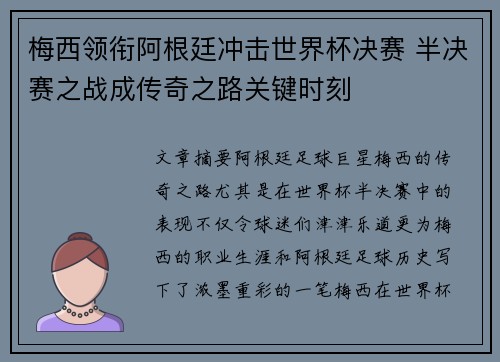 梅西领衔阿根廷冲击世界杯决赛 半决赛之战成传奇之路关键时刻

文章摘要阿根廷足球巨星梅西的传奇之路尤其是在世界杯半决赛中的表现不仅令球迷们津津乐道更为梅西的职业生涯和阿根廷足球历史写下了浓墨重彩的一笔梅西在世界杯